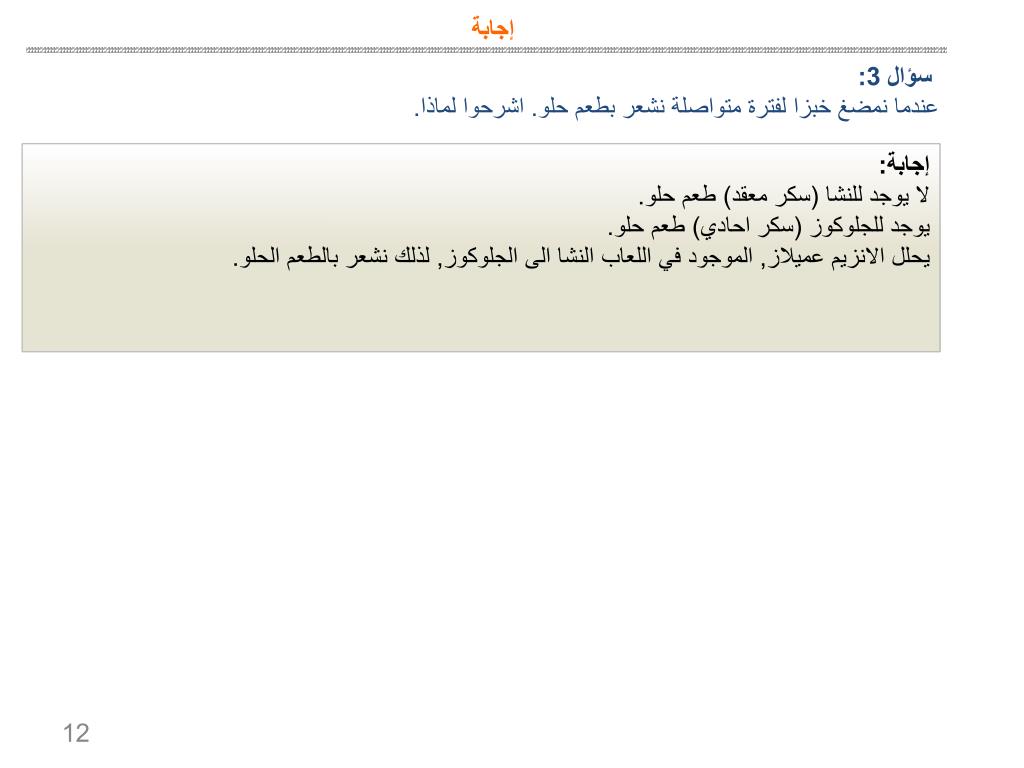 إجابة

سؤال 3:
عندما نمضغ خبزا لفترة متواصلة نشعر بطعم حلو. اشرحوا لماذا.

إجابة:
لا يوجد للنشا (سكر معقد) طعم حلو.
يوجد للجلوكوز (سكر احادي) طعم حلو.
يحلل الانزيم عميلاز, الموجود في اللعاب النشا الى الجلوكوز, لذلك نشعر بالطعم الحلو.

12